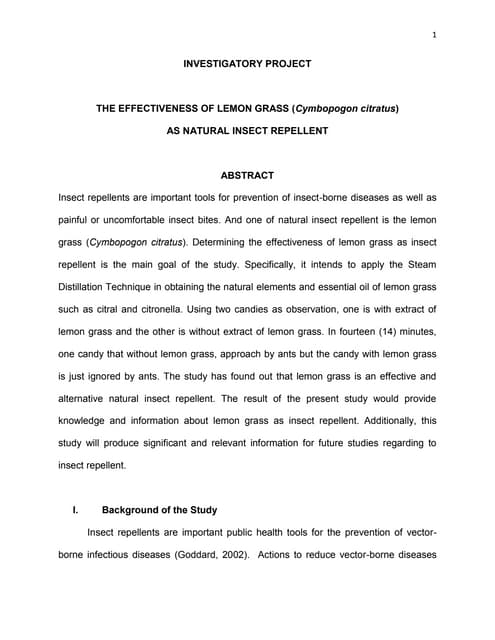 1

INVESTIGATORY PROJECT

THE EFFECTIVENESS OF LEMON GRASS (Cymbopogon citratus)

AS NATURAL INSECT REPELLENT

ABSTRACT

Insect repellents are important tools for prevention of insect-borne diseases as well as painful or uncomfortable insect bites. And one of natural insect repellent is the lemon grass (Cymbopogon citratus). Determining the effectiveness of lemon grass as insect repellent is the main goal of the study. Specifically, it intends to apply the Steam Distillation Technique in obtaining the natural elements and essential oil of lemon grass such as citral and citronella. Using two candies as observation, one is with extract of lemon grass and the other is without extract of lemon grass. In fourteen (14) minutes, one candy that without lemon grass, approach by ants but the candy with lemon grass is just ignored by ants. The study has found out that lemon grass is an effective and alternative natural insect repellent. The result of the present study would provide knowledge and information about lemon grass as insect repellent. Additionally, this study will produce significant and relevant information for future studies regarding to insect repellent.

I. Background of the Study

Insect repellents are important public health tools for the prevention of vector-borne infectious diseases (Goddard, 2002). Actions to reduce vector-borne diseases